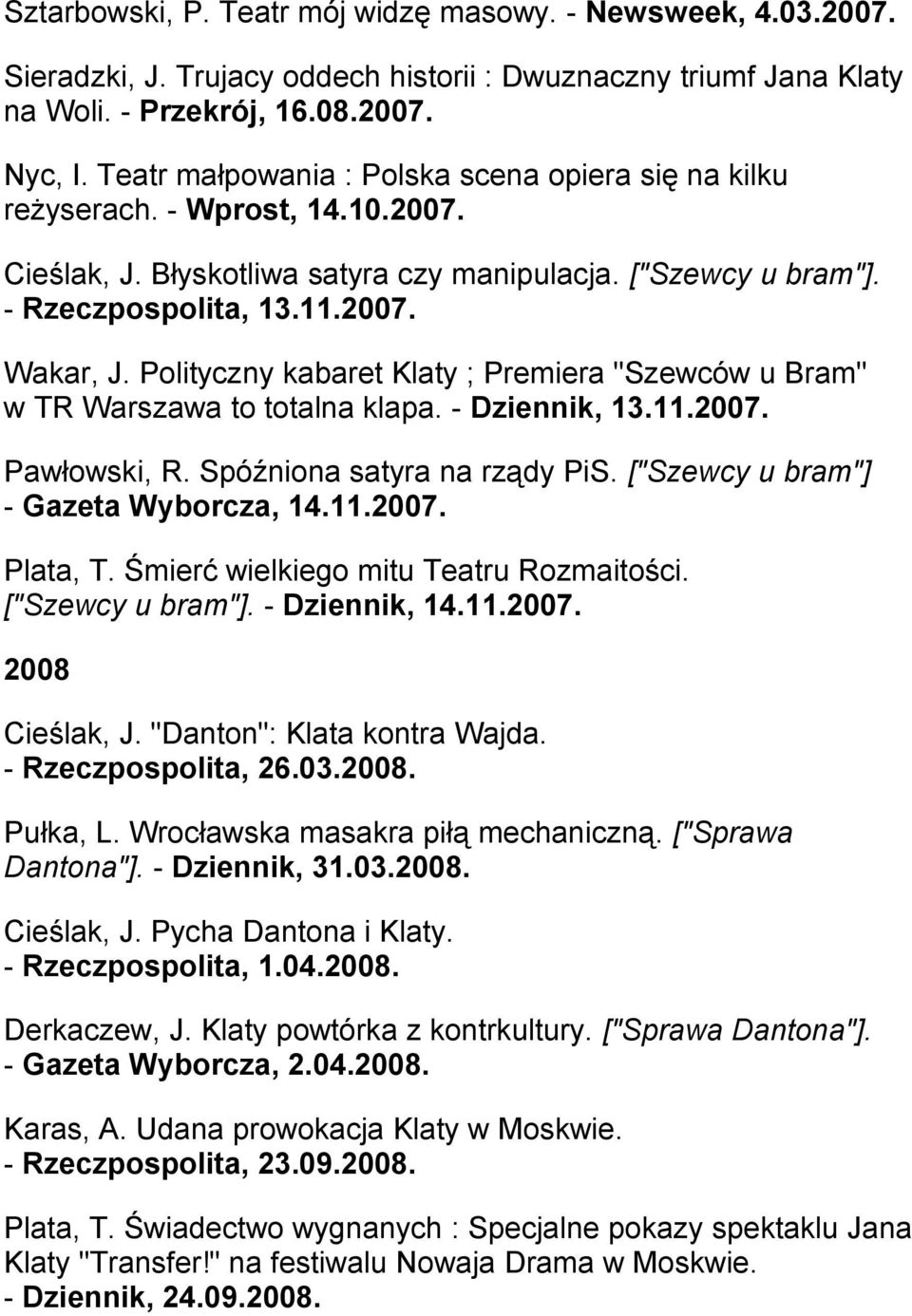 Sztarbowski, P. Teatr mój widzę masowy. - Newsweek, 4.03.2007.

Sieradzki, J. Trujacy oddech historii : Dwuznaczny triumf Jana Klaty na Woli. - Przekrój, 16.08.2007.

Nyc, I. Teatr małpowania : Polska scena opiera się na kilku reżyserach. - Wprost, 14.10.2007.

Cieślak, J. Błyskotliwa satyra czy manipulacja. ["Szewcy u bram"]. - Rzeczpospolita, 13.11.2007.

Wakar, J. Polityczny kabaret Klaty ; Premiera "Szewców u Bram" w TR Warszawa to totalna klapa. - Dziennik, 13.11.2007.

Pawłowski, R. Spóźniona satyra na rządy PiS. ["Szewcy u bram"] - Gazeta Wyborcza, 14.11.2007.

Plata, T. Śmierć wielkiego mitu Teatru Rozmaitości. ["Szewcy u bram"]. - Dziennik, 14.11.2007.

2008

Cieślak, J. "Danton": Klata kontra Wajda. - Rzeczpospolita, 26.03.2008.

Pułka, L. Wrocławska masakra piłą mechaniczną. ["Sprawa Dantona"]. - Dziennik, 31.03.2008.

Cieślak, J. Pycha Dantona i Klaty. - Rzeczpospolita, 1.04.2008.

Derkaczew, J. Klaty powtórka z kontrkultury. ["Sprawa Dantona"]. - Gazeta Wyborcza, 2.04.2008.

Karas, A. Udana prowokacja Klaty w Moskwie. - Rzeczpospolita, 23.09.2008.

Plata, T. Świadectwo wygnanych : Specjalne pokazy spektaklu Jana Klaty "Transfer!" na festiwalu Nowaja Drama w Moskwie. - Dziennik, 24.09.2008.